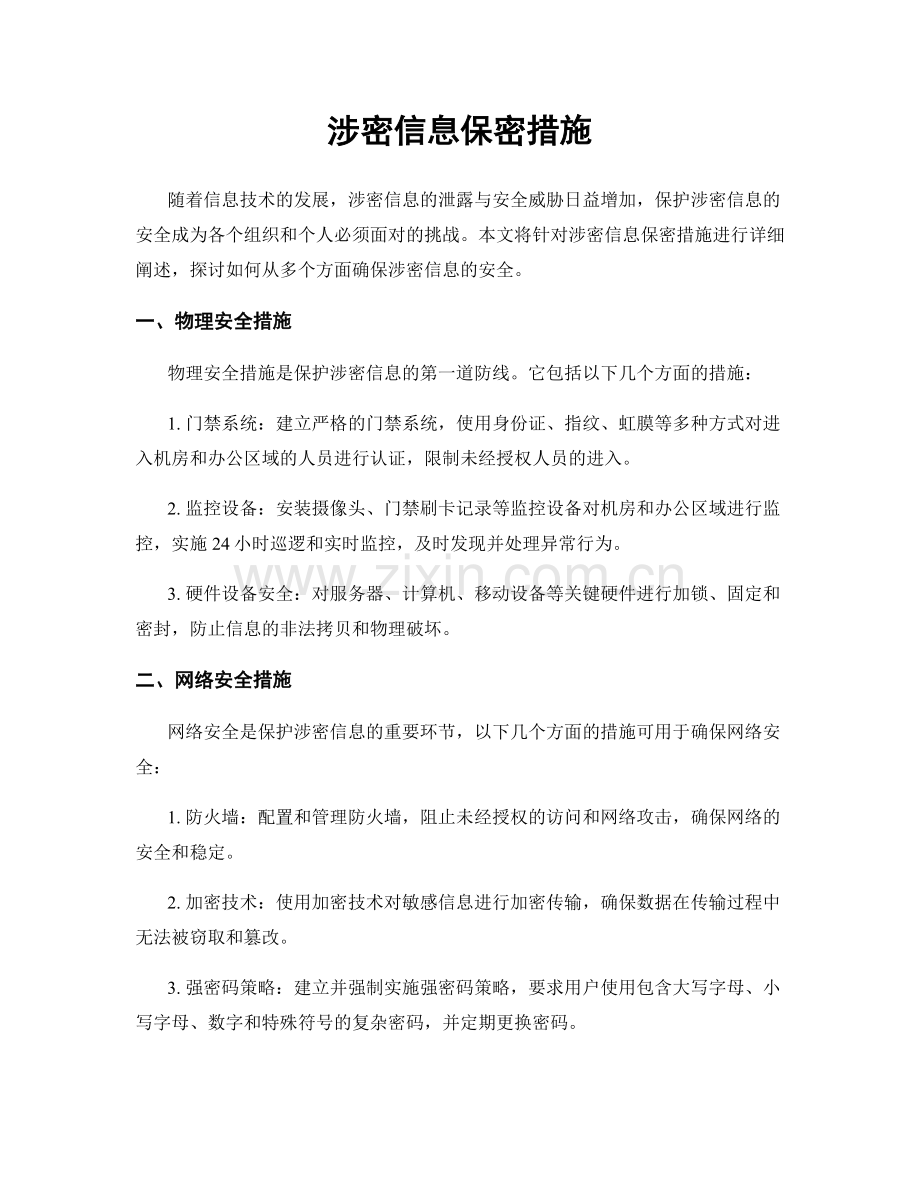 涉密信息保密措施

随着信息技术的发展，涉密信息的泄露与安全威胁日益增加，保护涉密信息的安全成为各个组织和个人必须面对的挑战。本文将针对涉密信息保密措施进行详细阐述，探讨如何从多个方面确保涉密信息的安全。

一、物理安全措施

物理安全措施是保护涉密信息的第一道防线。它包括以下几个方面的措施：

1.门禁系统：建立严格的门禁系统，使用身份证、指纹、虹膜等多种方式对进入机房和办公区域的人员进行认证，限制未经授权人员的进入。

2.监控设备：安装摄像头、门禁刷卡记录等监控设备对机房和办公区域进行监控，实施24小时巡逻和实时监控，及时发现并处理异常行为。

3.硬件设备安全：对服务器、计算机、移动设备等关键硬件进行加锁、固定和密封，防止信息的非法拷贝和物理破坏。

二、网络安全措施

网络安全是保护涉密信息的重要环节，以下几个方面的措施可用于确保网络安全：

1.防火墙：配置和管理防火墙，阻止未经授权的访问和网络攻击，确保网络的安全和稳定。

2.加密技术：使用加密技术对敏感信息进行加密传输，确保数据在传输过程中无法被窃取和篡改。

3.强密码策略：建立并强制实施强密码策略，要求用户使用包含大写字母、小写字母、数字和特殊符号的复杂密码，并定期更换密码。

www.zixin.com.cn